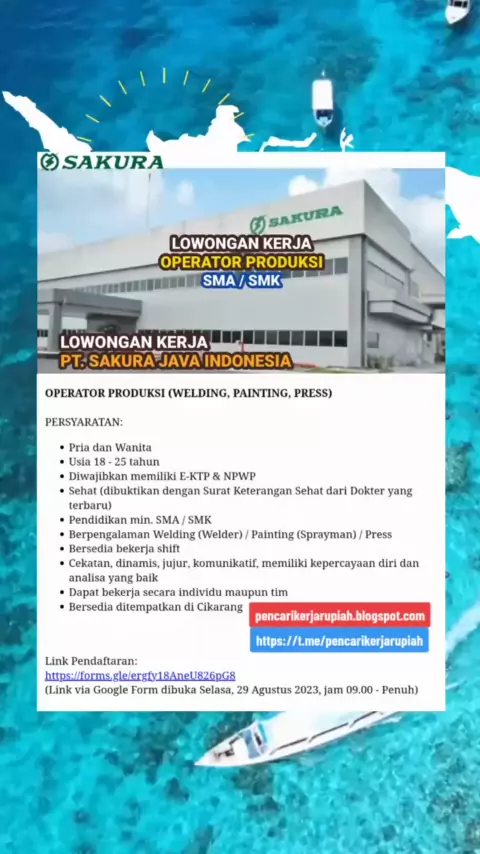 SAKURA

SAKURA

LOWONGAN KERJA
OPERATOR PRODUKSI
SMA / SMK

LOWONGAN KERJA
PT. SAKURA JAVA INDONESIA

OPERATOR PRODUKSI (WELDING, PAINTING, PRESS)

PERSYARATAN:

- Pria dan Wanita
- Usia 18 - 25 tahun
- Diwajibkan memiliki E-KTP & NPWP
- Sehat (dibuktikan dengan Surat Keterangan Sehat dari Dokter yang terbaru)
- Pendidikan min. SMA / SMK
- Berpengalaman Welding (Welder) / Painting (Sprayman) / Press
- Bersedia bekerja shift
- Cekatan, dinamis, jujur, komunikatif, memiliki kepercayaan diri dan analisa yang baik
- Dapat bekerja secara individu maupun tim
- Bersedia ditempatkan di Cikarang

pencarikerjarupiah.blogspot.com
https://t.me/pencarikerjarupiah

Link Pendaftaran:
https://forms.gle/ergfy18AneU826pG8
(Link via Google Form dibuka Selasa, 29 Agustus 2023, jam 09.00 - Penuh)